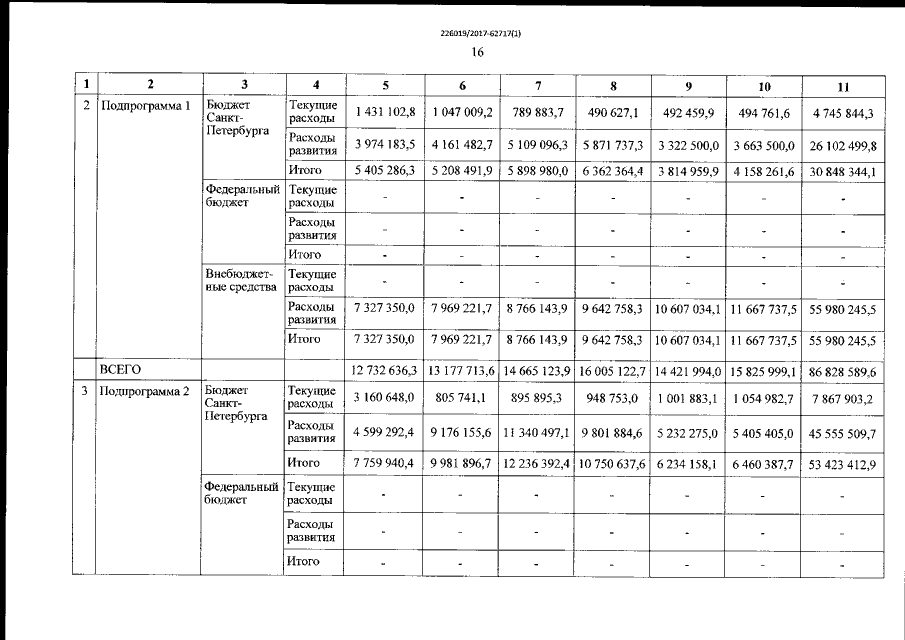 226019/2017-62717(1)

16

| 1 | 2 | 3 | 4 | 5 | 6 | 7 | 8 | 9 | 10 | 11 |
|---|---|---|---|---|---|---|---|---|---|---|
| 2 | Подпрограмма 1 | Бюджет Санкт-Петербурга | Текущие расходы | 1 431 102,8 | 1 047 009,2 | 789 883,7 | 490 627,1 | 492 459,9 | 494 761,6 | 4 745 844,3 |
| | | | Расходы развития | 3 974 183,5 | 4 161 482,7 | 5 109 096,3 | 5 871 737,3 | 3 322 500,0 | 3 663 500,0 | 26 102 499,8 |
| | | | Итого | 5 405 286,3 | 5 208 491,9 | 5 898 980,0 | 6 362 364,4 | 3 814 959,9 | 4 158 261,6 | 30 848 344,1 |
| | | Федеральный бюджет | Текущие расходы | - | - | - | - | - | - | - |
| | | | Расходы развития | - | - | - | - | - | - | - |
| | | | Итого | - | - | - | - | - | - | - |
| | | Внебюджетные средства | Текущие расходы | - | - | - | - | - | - | - |
| | | | Расходы развития | 7 327 350,0 | 7 969 221,7 | 8 766 143,9 | 9 642 758,3 | 10 607 034,1 | 11 667 737,5 | 55 980 245,5 |
| | | | Итого | 7 327 350,0 | 7 969 221,7 | 8 766 143,9 | 9 642 758,3 | 10 607 034,1 | 11 667 737,5 | 55 980 245,5 |
| | ВСЕГО | | | 12 732 636,3 | 13 177 713,6 | 14 665 123,9 | 16 005 122,7 | 14 421 994,0 | 15 825 999,1 | 86 828 589,6 |
| 3 | Подпрограмма 2 | Бюджет Санкт-Петербурга | Текущие расходы | 3 160 648,0 | 805 741,1 | 895 895,3 | 948 753,0 | 1 001 883,1 | 1 054 982,7 | 7 867 903,2 |
| | | | Расходы развития | 4 599 292,4 | 9 176 155,6 | 11 340 497,1 | 9 801 884,6 | 5 232 275,0 | 5 405 405,0 | 45 555 509,7 |
| | | | Итого | 7 759 940,4 | 9 981 896,7 | 12 236 392,4 | 10 750 637,6 | 6 234 158,1 | 6 460 387,7 | 53 423 412,9 |
| | | Федеральный бюджет | Текущие расходы | - | - | - | - | - | - | - |
| | | | Расходы развития | - | - | - | - | - | - | - |
| | | | Итого | - | - | - | - | - | - | - |